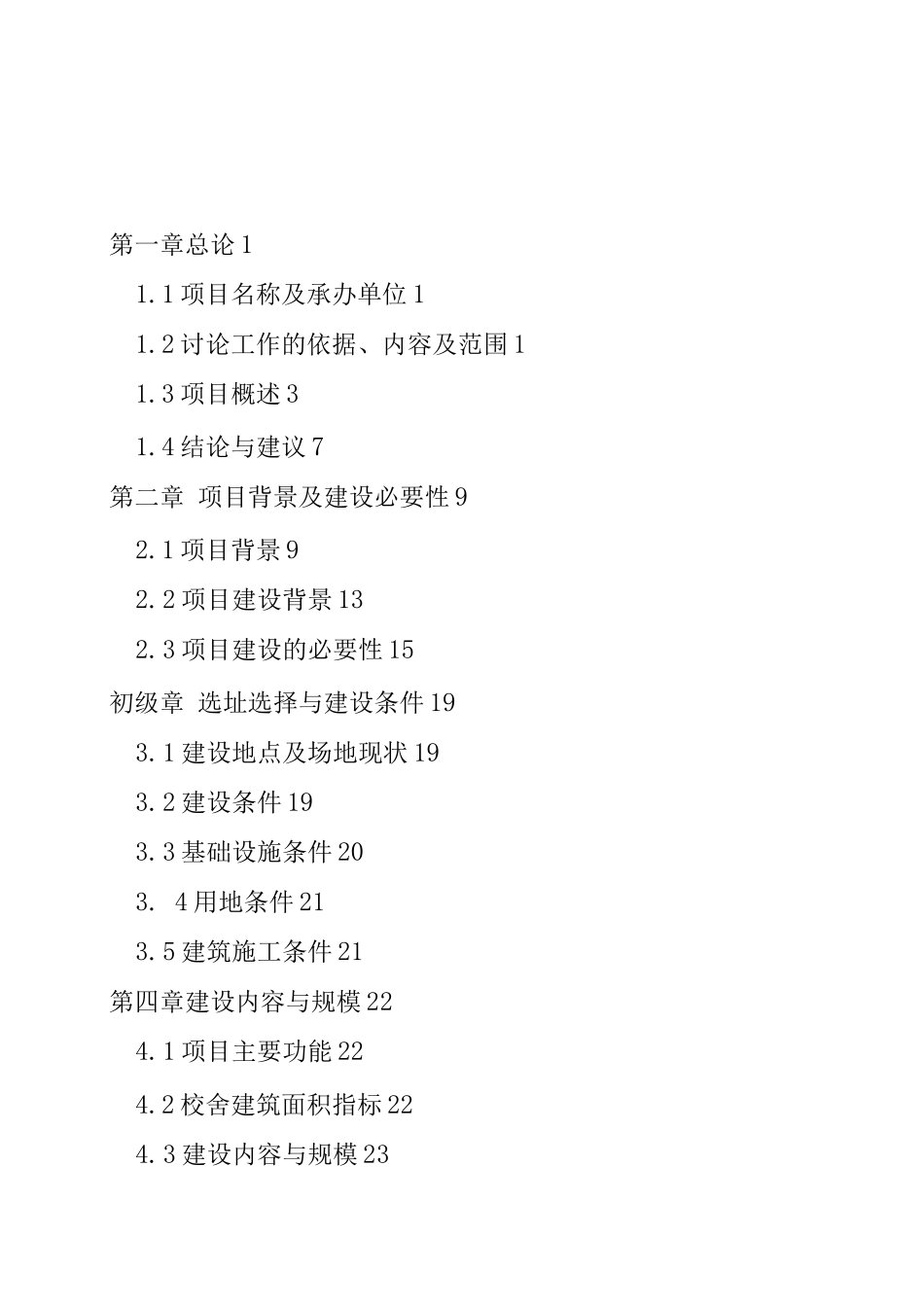 第一章总论 1

1.1 项目名称及承办单位 1

1.2 讨论工作的依据、内容及范围 1

1.3 项目概述 3

1.4 结论与建议 7

第二章 项目背景及建设必要性 9

2.1 项目背景 9

2.2 项目建设背景 13

2.3 项目建设的必要性 15

初级章 选址选择与建设条件 19

3.1 建设地点及场地现状 19

3.2 建设条件 19

3.3 基础设施条件 20

3. 4 用地条件 21

3.5 建筑施工条件 21

第四章建设内容与规模 22

4.1 项目主要功能 22

4.2 校舍建筑面积指标 22

4.3 建设内容与规模 23